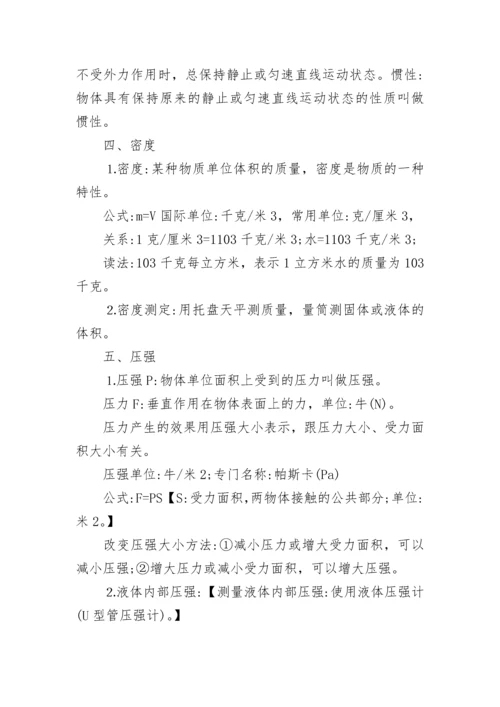 不受外力作用时，总保持静止或匀速直线运动状态。惯性：物体具有保持原来的静止或匀速直线运动状态的性质叫做惯性。

四、密度

1.密度:某种物质单位体积的质量，密度是物质的一种特性。

公式:m=V 国际单位:千克/米 3，常用单位:克/厘米 3，

关系:1 克/厘米 3=1103 千克/米 3;水=1103 千克/米 3;

读法:103 千克每立方米，表示 1 立方米水的质量为 103 千克。

2.密度测定:用托盘天平测质量，量筒测固体或液体的体积。

五、压强

1.压强 P:物体单位面积上受到的压力叫做压强。

压力 F:垂直作用在物体表面上的力，单位:牛(N)。

压力产生的效果用压强大小表示，跟压力大小、受力面积大小有关。

压强单位:牛/米 2;专门名称:帕斯卡(Pa)

公式:F=PS【S:受力面积,两物体接触的公共部分;单位:米 2。】

改变压强大小方法:①减小压力或增大受力面积，可以减小压强;②增大压力或减小受力面积，可以增大压强。

2.液体内部压强:【测量液体内部压强:使用液体压强计(U 型管压强计)。】